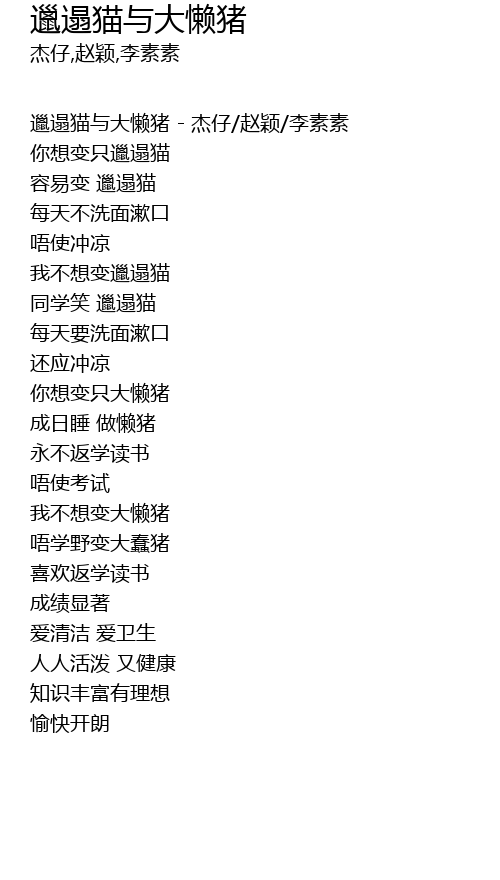 邋遢猫与大懒猪
杰仔,赵颖,李素素

邋遢猫与大懒猪 - 杰仔/赵颖/李素素
你想变只邋遢猫
容易变 邋遢猫
每天不洗面漱口
唔使冲凉
我不想变邋遢猫
同学笑 邋遢猫
每天要洗面漱口
还应冲凉
你想变只大懒猪
成日睡 做懒猪
永不返学读书
唔使考试
我不想变大懒猪
唔学野变大蠢猪
喜欢返学读书
成绩显著
爱清洁 爱卫生
人人活泼 又健康
知识丰富有理想
愉快开朗